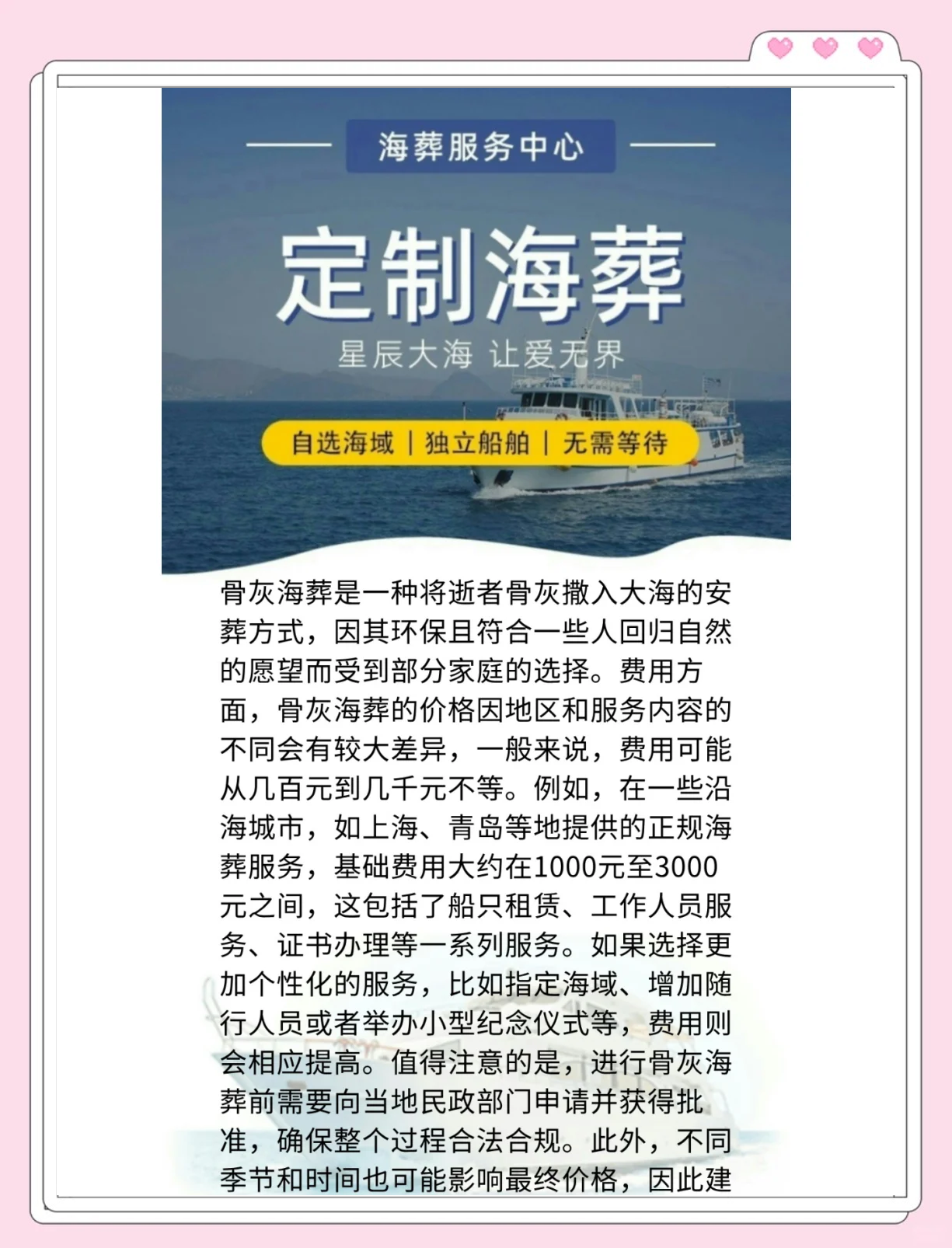 海葬服务中心

定制海葬

星辰大海 让爱无界

自选海域 | 独立船舶 | 无需等待

骨灰海葬是一种将逝者骨灰撒入大海的安葬方式，因其环保且符合一些人回归自然的愿望而受到部分家庭的选择。费用方面，骨灰海葬的价格因地区和服务内容的不同会有较大差异，一般来说，费用可能从几百元到几千元不等。例如，在一些沿海城市，如上海、青岛等地提供的正规海葬服务，基础费用大约在1000元至3000元之间，这包括了船只租赁、工作人员服务、证书办理等一系列服务。如果选择更加个性化的服务，比如指定海域、增加随行人员或者举办小型纪念仪式等，费用则会相应提高。值得注意的是，进行骨灰海葬前需要向当地民政部门申请并获得批准，确保整个过程合法合规。此外，不同季节和时间也可能影响最终价格，因此建